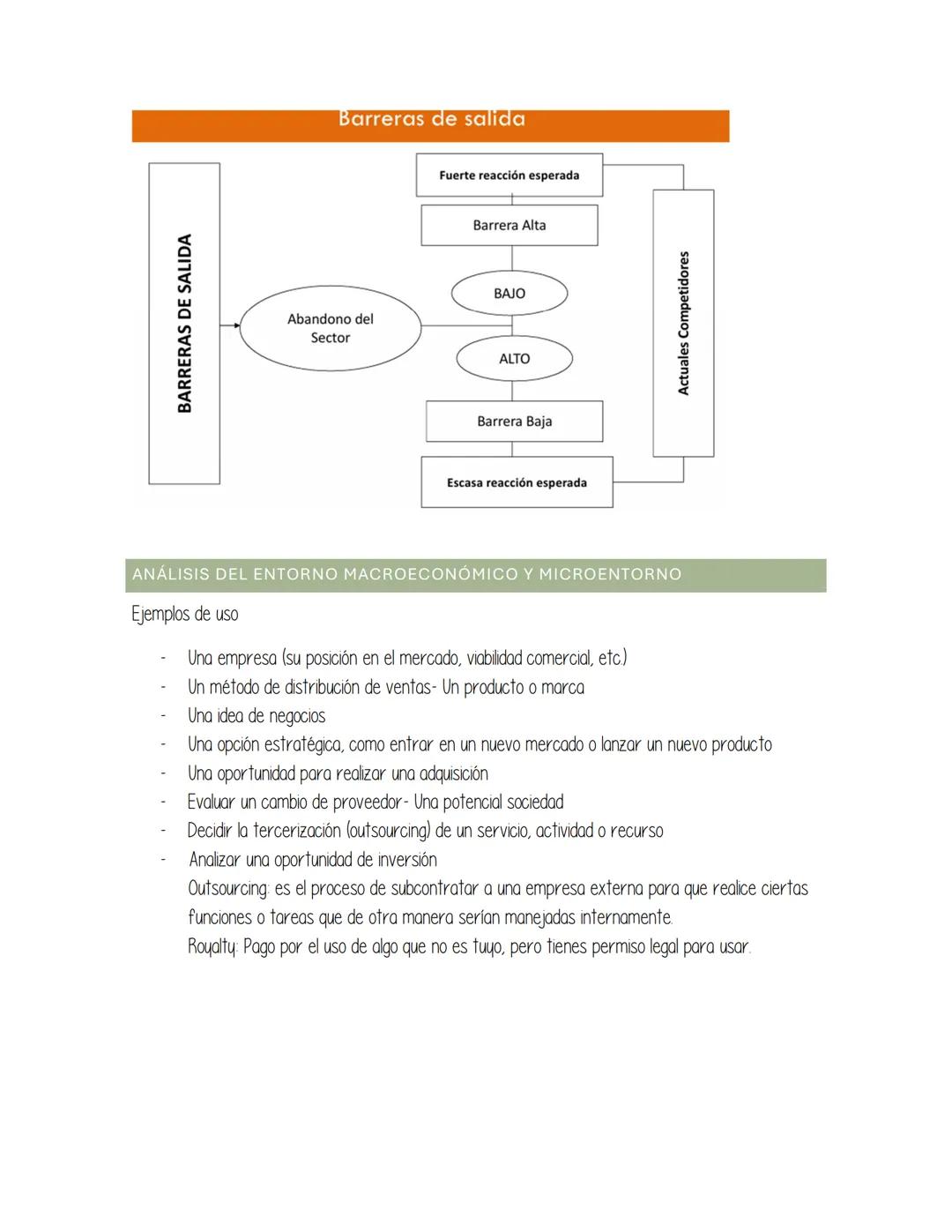 Barreras de salida

BARRERAS DE SALIDA

Abandono del Sector

Fuerte reacción esperada

Barrera Alta

BAJO

ALTO

Barrera Baja

Escasa reacción esperada

Actuales Competidores

ANÁLISIS DEL ENTORNO MACROECONÓMICO Y MICROENTORNO

Ejemplos de uso

- Una empresa (su posición en el mercado, viabilidad comercial, etc.)
- Un método de distribución de ventas- Un producto o marca
- Una idea de negocios
- Una opción estratégica, como entrar en un nuevo mercado o lanzar un nuevo producto
- Una oportunidad para realizar una adquisición
- Evaluar un cambio de proveedor- Una potencial sociedad
- Decidir la tercerización (outsourcing) de un servicio, actividad o recurso
- Analizar una oportunidad de inversión

Outsourcing: es el proceso de subcontratar a una empresa externa para que realice ciertas funciones o tareas que de otra manera serían manejadas internamente.

Royalty: Pago por el uso de algo que no es tuyo, pero tienes permiso legal para usar.